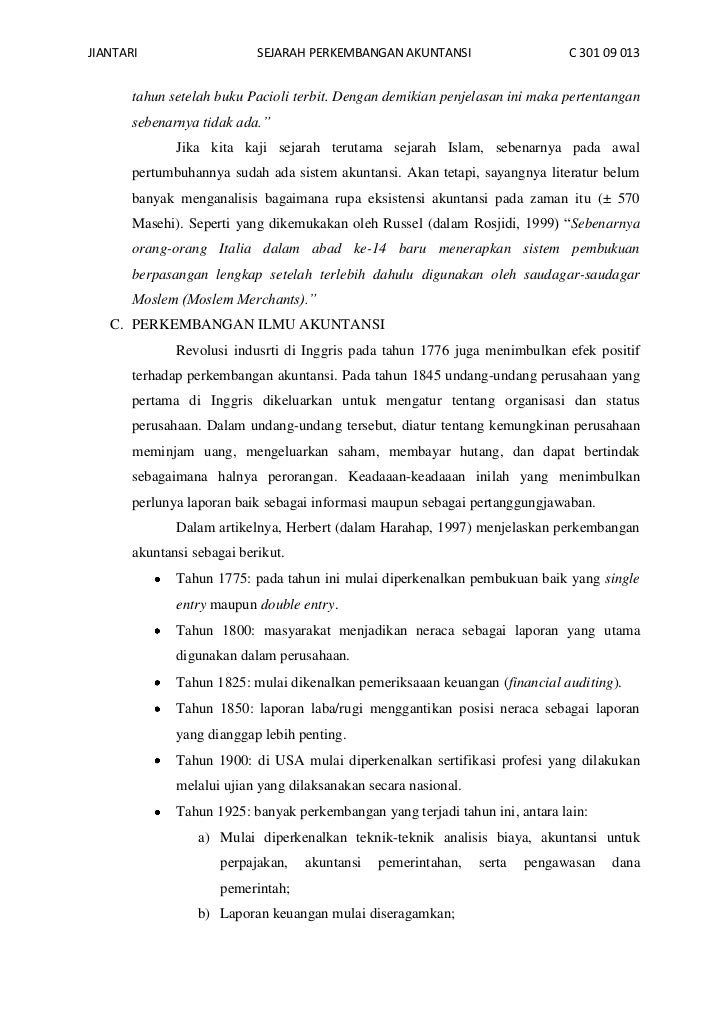 JIANTARI SEJARAH PERKEMBANGAN AKUNTANSI C 301 09 013

tahun setelah buku Pacioli terbit. Dengan demikian penjelasan ini maka pertentangan sebenarnya tidak ada."

Jika kita kaji sejarah terutama sejarah Islam, sebenarnya pada awal pertumbuhannya sudah ada sistem akuntansi. Akan tetapi, sayangnya literatur belum banyak menganalisis bagaimana rupa eksistensi akuntansi pada zaman itu (± 570 Masehi). Seperti yang dikemukakan oleh Russel (dalam Rosjidi, 1999) "Sebenarnya orang-orang Italia dalam abad ke-14 baru menerapkan sistem pembukuan berpasangan lengkap setelah terlebih dahulu digunakan oleh saudagar-saudagar Moslem (Moslem Merchants)."

C. PERKEMBANGAN ILMU AKUNTANSI

Revolusi indusrti di Inggris pada tahun 1776 juga menimbulkan efek positif terhadap perkembangan akuntansi. Pada tahun 1845 undang-undang perusahaan yang pertama di Inggris dikeluarkan untuk mengatur tentang organisasi dan status perusahaan. Dalam undang-undang tersebut, diatur tentang kemungkinan perusahaan meminjam uang, mengeluarkan saham, membayar hutang, dan dapat bertindak sebagaimana halnya perorangan. Keadaaan-keadaaan inilah yang menimbulkan perlunya laporan baik sebagai informasi maupun sebagai pertanggungjawaban.

Dalam artikelnya, Herbert (dalam Harahap, 1997) menjelaskan perkembangan akuntansi sebagai berikut.

• Tahun 1775: pada tahun ini mulai diperkenalkan pembukuan baik yang single entry maupun double entry.
• Tahun 1800: masyarakat menjadikan neraca sebagai laporan yang utama digunakan dalam perusahaan.
• Tahun 1825: mulai dikenalkan pemeriksaaan keuangan (financial auditing).
• Tahun 1850: laporan laba/rugi menggantikan posisi neraca sebagai laporan yang dianggap lebih penting.
• Tahun 1900: di USA mulai diperkenalkan sertifikasi profesi yang dilakukan melalui ujian yang dilaksanakan secara nasional.
• Tahun 1925: banyak perkembangan yang terjadi tahun ini, antara lain:
a) Mulai diperkenalkan teknik-teknik analisis biaya, akuntansi untuk perpajakan, akuntansi pemerintahan, serta pengawasan dana pemerintah;
b) Laporan keuangan mulai diseragamkan;